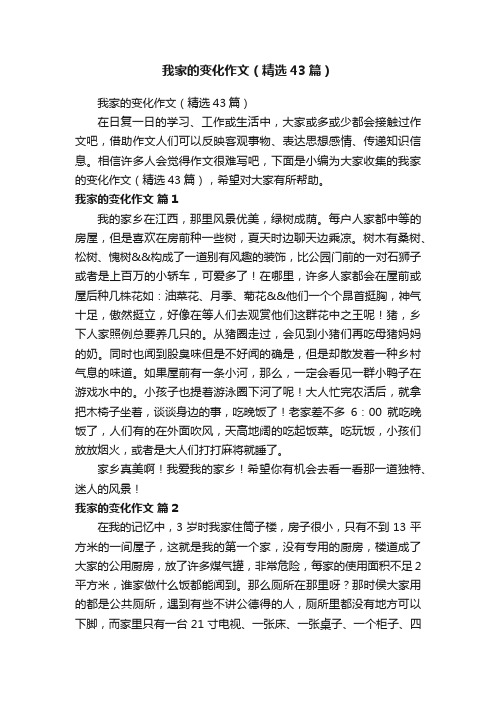 我家的变化作文（精选43篇）

我家的变化作文（精选43篇）

在日复一日的学习、工作或生活中，大家或多或少都会接触过作文吧，借助作文人们可以反映客观事物、表达思想感情、传递知识信息。相信许多人会觉得作文很难写吧，下面是小编为大家收集的我家的变化作文（精选43篇），希望对大家有所帮助。

我家的变化作文 篇1

我的家乡在江西，那里风景优美，绿树成荫。每户人家都中等的房屋，但是喜欢在房前种一些树，夏天时边聊天边乘凉。树木有桑树、松树、愧树&&构成了一道别有风趣的装饰，比公园门前的一对石狮子或者是上百万的小轿车，可爱多了！在哪里，许多人家都会在屋前或屋后种几株花如：油菜花、月季、菊花&&他们一个个昂首挺胸，神气十足，傲然挺立，好像在等人们去观赏他们这群花中之王呢！猪，乡下人家照例总要养几只的。从猪圈走过，会见到小猪们再吃母猪妈妈的奶。同时也闻到股臭味但是不好闻的确是，但是却散发着一种乡村气息的味道。如果屋前有一条小河，那么，一定会看见一群小鸭子在游戏水中的。小孩子也提着游泳圈下河了呢！大人忙完农活后，就拿把木椅子坐着，谈谈身边的事，吃晚饭了！老家差不多 6：00 就吃晚饭了，人们有的在外面吹风，天高地阔的吃起饭菜。吃玩饭，小孩们放放烟火，或者是大人们打打麻将就睡了。

家乡真美啊！我爱我的家乡！希望你有机会去看一看那一道独特、迷人的风景！

我家的变化作文 篇2

在我的记忆中，3岁时我家住筒子楼，房子很小，只有不到13平方米的一间屋子，这就是我的第一个家，没有专用的厨房，楼道成了大家的公用厨房，放了许多煤气罐，非常危险，每家的使用面积不足2平方米，谁家做什么饭都能闻到。那么厕所在那里呀？那时侯大家用的都是公共厕所，遇到有些不讲公德得的人，厕所里都没有地方可以下脚，而家里只有一台21寸电视、一张床、一张桌子、一个柜子、四